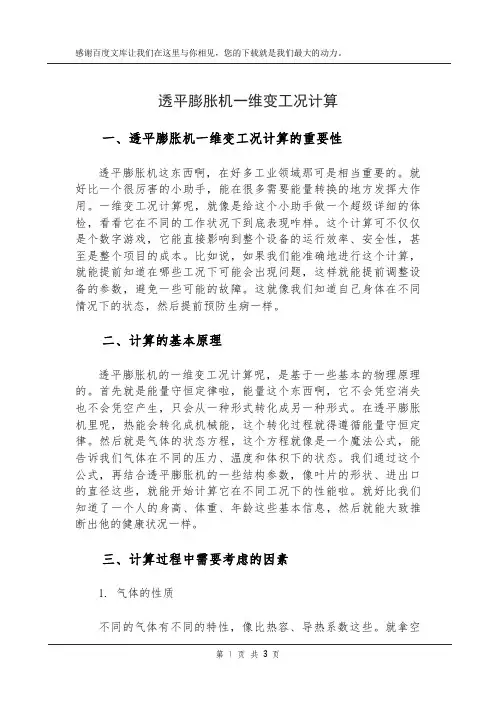 感谢百度文库让我们在这里与你相见，您的下载就是我们最大的动力。

透平膨胀机一维变工况计算

一、透平膨胀机一维变工况计算的重要性

透平膨胀机这东西啊，在好多工业领域那可是相当重要的。就好比一个很厉害的小助手，能在很多需要能量转换的地方发挥大作用。一维变工况计算呢，就像是给这个小助手做一个超级详细的体检，看看它在不同的工作状况下到底表现咋样。这个计算可不仅仅是个数字游戏，它能直接影响到整个设备的运行效率、安全性，甚至是整个项目的成本。比如说，如果我们能准确地进行这个计算，就能提前知道在哪些工况下可能会出现问题，这样就能提前调整设备的参数，避免一些可能的故障。这就像我们知道自己身体在不同情况下的状态，然后提前预防生病一样。

二、计算的基本原理

透平膨胀机的一维变工况计算呢，是基于一些基本的物理原理的。首先就是能量守恒定律啦，能量这个东西啊，它不会凭空消失也不会凭空产生，只会从一种形式转化成另一种形式。在透平膨胀机里呢，热能会转化成机械能，这个转化过程就得遵循能量守恒定律。然后就是气体的状态方程，这个方程就像是一个魔法公式，能告诉我们气体在不同的压力、温度和体积下的状态。我们通过这个公式，再结合透平膨胀机的一些结构参数，像叶片的形状、进出口的直径这些，就能开始计算它在不同工况下的性能啦。就好比我们知道了一个人的身高、体重、年龄这些基本信息，然后就能大致推断出他的健康状况一样。

三、计算过程中需要考虑的因素

1. 气体的性质

不同的气体有不同的特性，像比热容、导热系数这些。就拿空

第 1 页 共 3 页